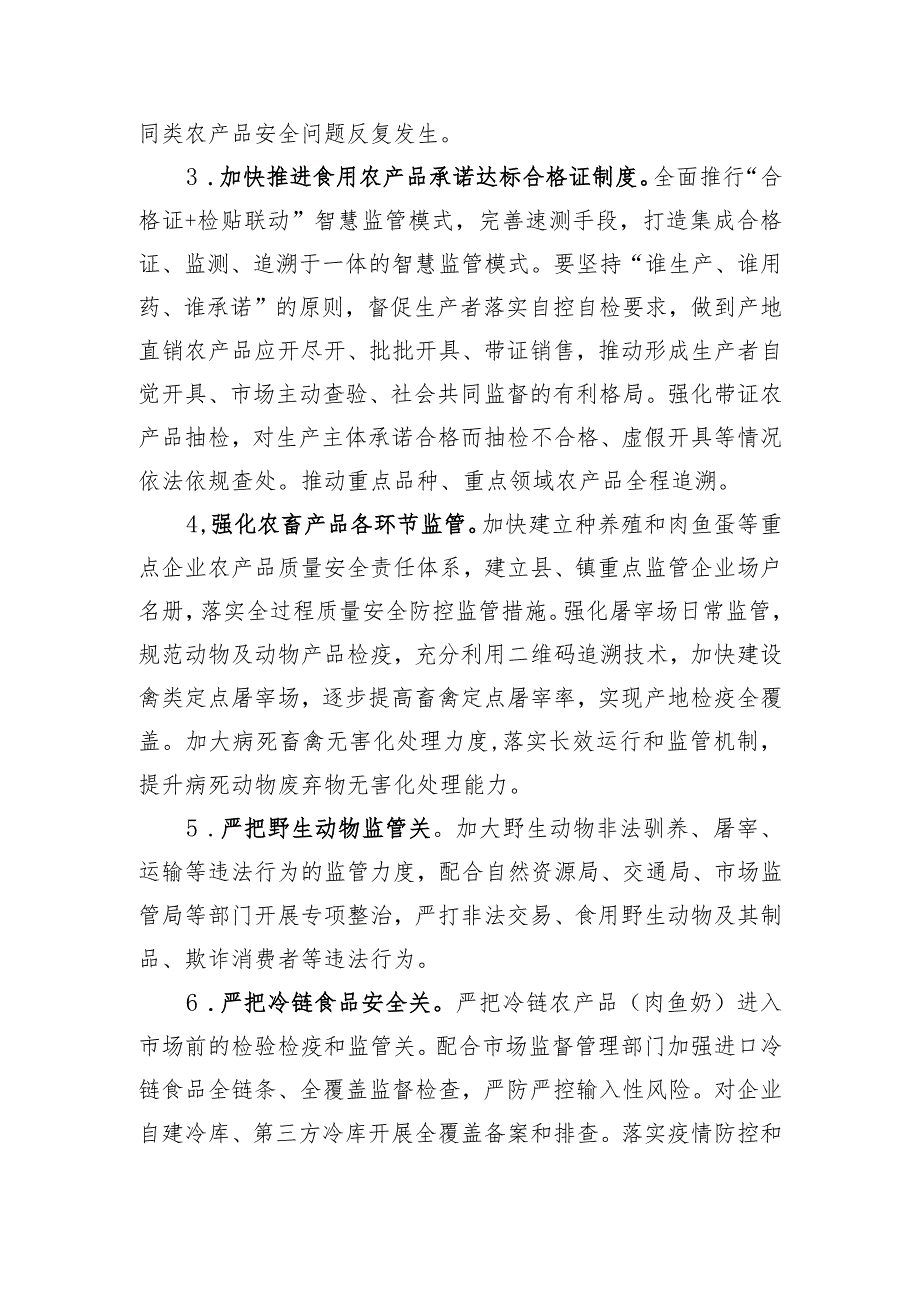 同类农产品安全问题反复发生。

3．加快推进食用农产品承诺达标合格证制度。全面推行“合格证+检贴联动”智慧监管模式，完善速测手段，打造集成合格证、监测、追溯于一体的智慧监管模式。要坚持“谁生产、谁用药、谁承诺”的原则，督促生产者落实自控自检要求，做到产地直销农产品应开尽开、批批开具、带证销售，推动形成生产者自觉开具、市场主动查验、社会共同监督的有利格局。强化带证农产品抽检，对生产主体承诺合格而抽检不合格、虚假开具等情况依法依规查处。推动重点品种、重点领域农产品全程追溯。

4,强化农畜产品各环节监管。加快建立种养殖和肉鱼蛋等重点企业农产品质量安全责任体系，建立县、镇重点监管企业场户名册，落实全过程质量安全防控监管措施。强化屠宰场日常监管，规范动物及动物产品检疫，充分利用二维码追溯技术，加快建设禽类定点屠宰场，逐步提高畜禽定点屠宰率，实现产地检疫全覆盖。加大病死畜禽无害化处理力度，落实长效运行和监管机制，提升病死动物废弃物无害化处理能力。

5．严把野生动物监管关。加大野生动物非法驯养、屠宰、运输等违法行为的监管力度，配合自然资源局、交通局、市场监管局等部门开展专项整治，严打非法交易、食用野生动物及其制品、欺诈消费者等违法行为。

6．严把冷链食品安全关。严把冷链农产品（肉鱼奶）进入市场前的检验检疫和监管关。配合市场监督管理部门加强进口冷链食品全链条、全覆盖监督检查，严防严控输入性风险。对企业自建冷库、第三方冷库开展全覆盖备案和排查。落实疫情防控和